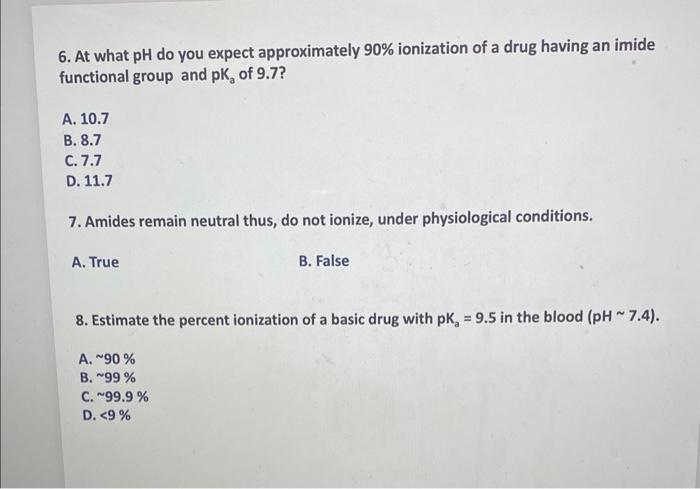 6. At what pH do you expect approximately 90% ionization of a drug having an imide functional group and $pK_a$ of 9.7?

A. 10.7
B. 8.7
C. 7.7
D. 11.7

7. Amides remain neutral thus, do not ionize, under physiological conditions.

A. True

B. False

8. Estimate the percent ionization of a basic drug with $pK_a$ = 9.5 in the blood (pH ~ 7.4).

A. ~90 %
B. ~99 %
C. ~99.9 %
D. <9 %